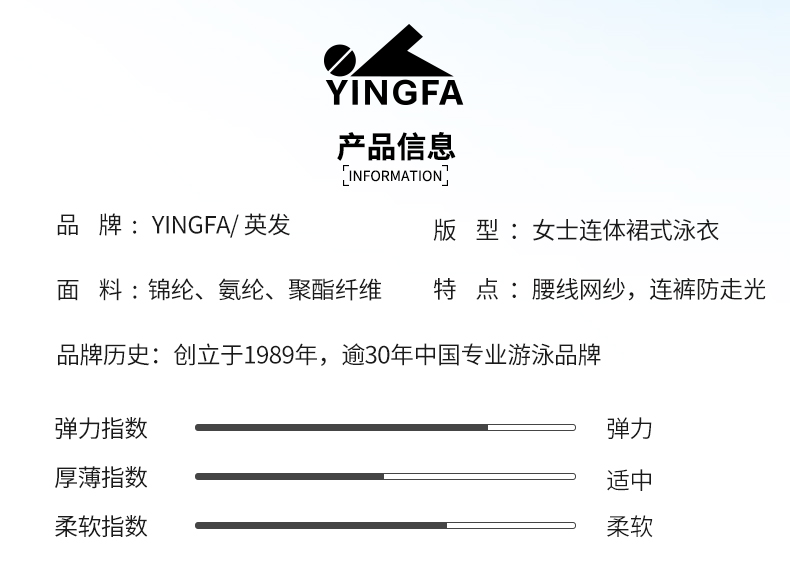 YINGFA

产品信息
INFORMATION

品 牌：YINGFA/ 英发

版 型：女士连体裙式泳衣

面 料：锦纶、氨纶、聚酯纤维

特 点：腰线网纱，连裤防走光

品牌历史：创立于1989年，逾30年中国专业游泳品牌

弹力指数 弹力

厚薄指数 适中

柔软指数 柔软